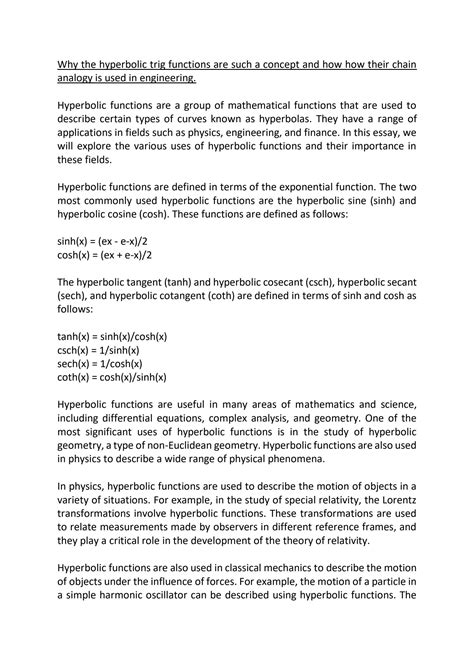 Why the hyperbolic trig functions are such a concept and how how their chain analogy is used in engineering.

Hyperbolic functions are a group of mathematical functions that are used to describe certain types of curves known as hyperbolas. They have a range of applications in fields such as physics, engineering, and finance. In this essay, we will explore the various uses of hyperbolic functions and their importance in these fields.

Hyperbolic functions are defined in terms of the exponential function. The two most commonly used hyperbolic functions are the hyperbolic sine (sinh) and hyperbolic cosine (cosh). These functions are defined as follows:

sinh(x) = (ex - e-x)/2
cosh(x) = (ex + e-x)/2

The hyperbolic tangent (tanh) and hyperbolic cosecant (csch), hyperbolic secant (sech), and hyperbolic cotangent (coth) are defined in terms of sinh and cosh as follows:

tanh(x) = sinh(x)/cosh(x)
csch(x) = 1/sinh(x)
sech(x) = 1/cosh(x)
coth(x) = cosh(x)/sinh(x)

Hyperbolic functions are useful in many areas of mathematics and science, including differential equations, complex analysis, and geometry. One of the most significant uses of hyperbolic functions is in the study of hyperbolic geometry, a type of non-Euclidean geometry. Hyperbolic functions are also used in physics to describe a wide range of physical phenomena.

In physics, hyperbolic functions are used to describe the motion of objects in a variety of situations. For example, in the study of special relativity, the Lorentz transformations involve hyperbolic functions. These transformations are used to relate measurements made by observers in different reference frames, and they play a critical role in the development of the theory of relativity.

Hyperbolic functions are also used in classical mechanics to describe the motion of objects under the influence of forces. For example, the motion of a particle in a simple harmonic oscillator can be described using hyperbolic functions. The